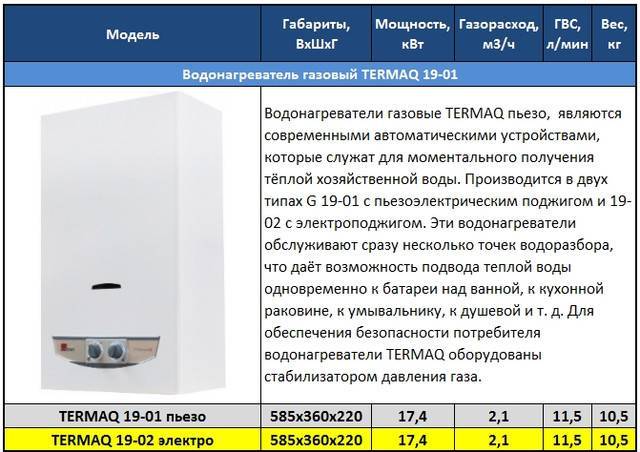 | Модель | Габариты, ВхШхГ | Мощность, кВт | Газорасход, м3/ч | ГВС, л/мин | Вес, кг |
|---|---|---|---|---|---|
| Водонагреватель газовый TERMAQ 19-01 | | | | | |
| | Водонагреватели газовые TERMAQ пьезо, являются современными автоматическими устройствами, которые служат для моментального получения тёплой хозяйственной воды. Производится в двух типах G 19-01 с пьезоэлектрическим поджигом и 19-02 с электроподжигом. Эти водонагреватели обслуживают сразу несколько точек водоразбора, что даёт возможность подвода теплой воды одновременно к батареи над ванной, к кухонной раковине, к умывальнику, к душевой и т. д. Для обеспечения безопасности потребителя водонагреватели TERMAQ оборудованы стабилизатором давления газа. | | | | |
| TERMAQ 19-01 пьезо | 585х360х220 | 17,4 | 2,1 | 11,5 | 10,5 |
| TERMAQ 19-02 электро | 585х360х220 | 17,4 | 2,1 | 11,5 | 10,5 |